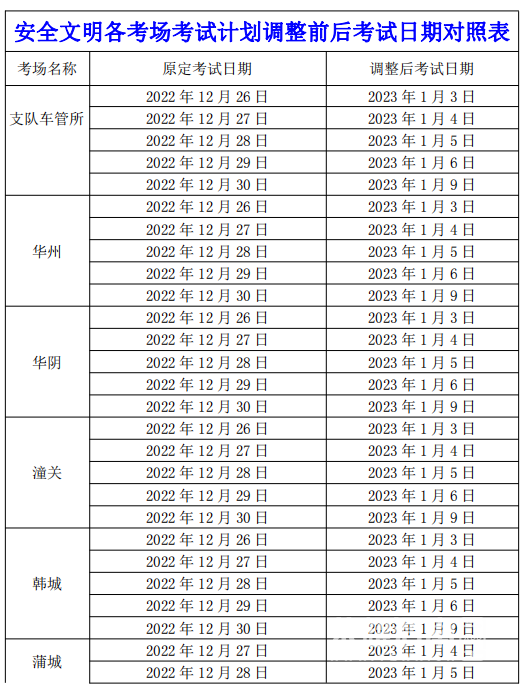 安全文明各考场考试计划调整前后考试日期对照表

| 考场名称 | 原定考试日期 | 调整后考试日期 |
|---|---|---|
| 支队车管所 | 2022 年 12 月 26 日 | 2023 年 1 月 3 日 |
| | 2022 年 12 月 27 日 | 2023 年 1 月 4 日 |
| | 2022 年 12 月 28 日 | 2023 年 1 月 5 日 |
| | 2022 年 12 月 29 日 | 2023 年 1 月 6 日 |
| | 2022 年 12 月 30 日 | 2023 年 1 月 9 日 |
| 华州 | 2022 年 12 月 26 日 | 2023 年 1 月 3 日 |
| | 2022 年 12 月 27 日 | 2023 年 1 月 4 日 |
| | 2022 年 12 月 28 日 | 2023 年 1 月 5 日 |
| | 2022 年 12 月 29 日 | 2023 年 1 月 6 日 |
| | 2022 年 12 月 30 日 | 2023 年 1 月 9 日 |
| 华阴 | 2022 年 12 月 26 日 | 2023 年 1 月 3 日 |
| | 2022 年 12 月 27 日 | 2023 年 1 月 4 日 |
| | 2022 年 12 月 28 日 | 2023 年 1 月 5 日 |
| | 2022 年 12 月 29 日 | 2023 年 1 月 6 日 |
| | 2022 年 12 月 30 日 | 2023 年 1 月 9 日 |
| 潼关 | 2022 年 12 月 26 日 | 2023 年 1 月 3 日 |
| | 2022 年 12 月 27 日 | 2023 年 1 月 4 日 |
| | 2022 年 12 月 28 日 | 2023 年 1 月 5 日 |
| | 2022 年 12 月 29 日 | 2023 年 1 月 6 日 |
| | 2022 年 12 月 30 日 | 2023 年 1 月 9 日 |
| 韩城 | 2022 年 12 月 26 日 | 2023 年 1 月 3 日 |
| | 2022 年 12 月 27 日 | 2023 年 1 月 4 日 |
| | 2022 年 12 月 28 日 | 2023 年 1 月 5 日 |
| | 2022 年 12 月 29 日 | 2023 年 1 月 6 日 |
| | 2022 年 12 月 30 日 | 2023 年 1 月 9 日 |
| 蒲城 | 2022 年 12 月 27 日 | 2023 年 1 月 4 日 |
| | 2022 年 12 月 28 日 | 2023 年 1 月 5 日 |